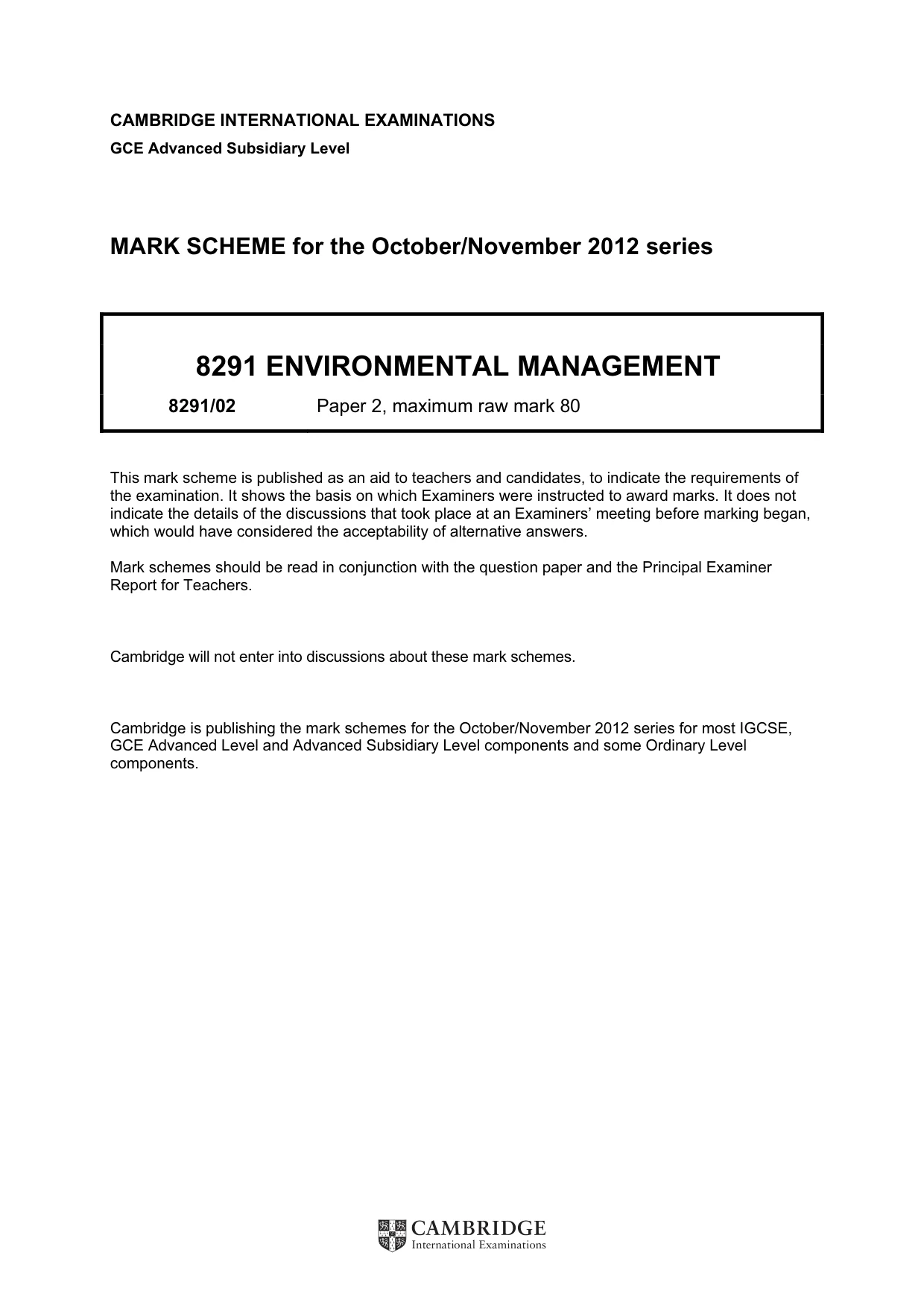 CAMBRIDGE INTERNATIONAL EXAMINATIONS
GCE Advanced Subsidiary Level

MARK SCHEME for the October/November 2012 series

8291 ENVIRONMENTAL MANAGEMENT

8291/02 Paper 2, maximum raw mark 80

This mark scheme is published as an aid to teachers and candidates, to indicate the requirements of the examination. It shows the basis on which Examiners were instructed to award marks. It does not indicate the details of the discussions that took place at an Examiners' meeting before marking began, which would have considered the acceptability of alternative answers.

Mark schemes should be read in conjunction with the question paper and the Principal Examiner Report for Teachers.

Cambridge will not enter into discussions about these mark schemes.

Cambridge is publishing the mark schemes for the October/November 2012 series for most IGCSE, GCE Advanced Level and Advanced Subsidiary Level components and some Ordinary Level components.

CAMBRIDGE
International Examinations